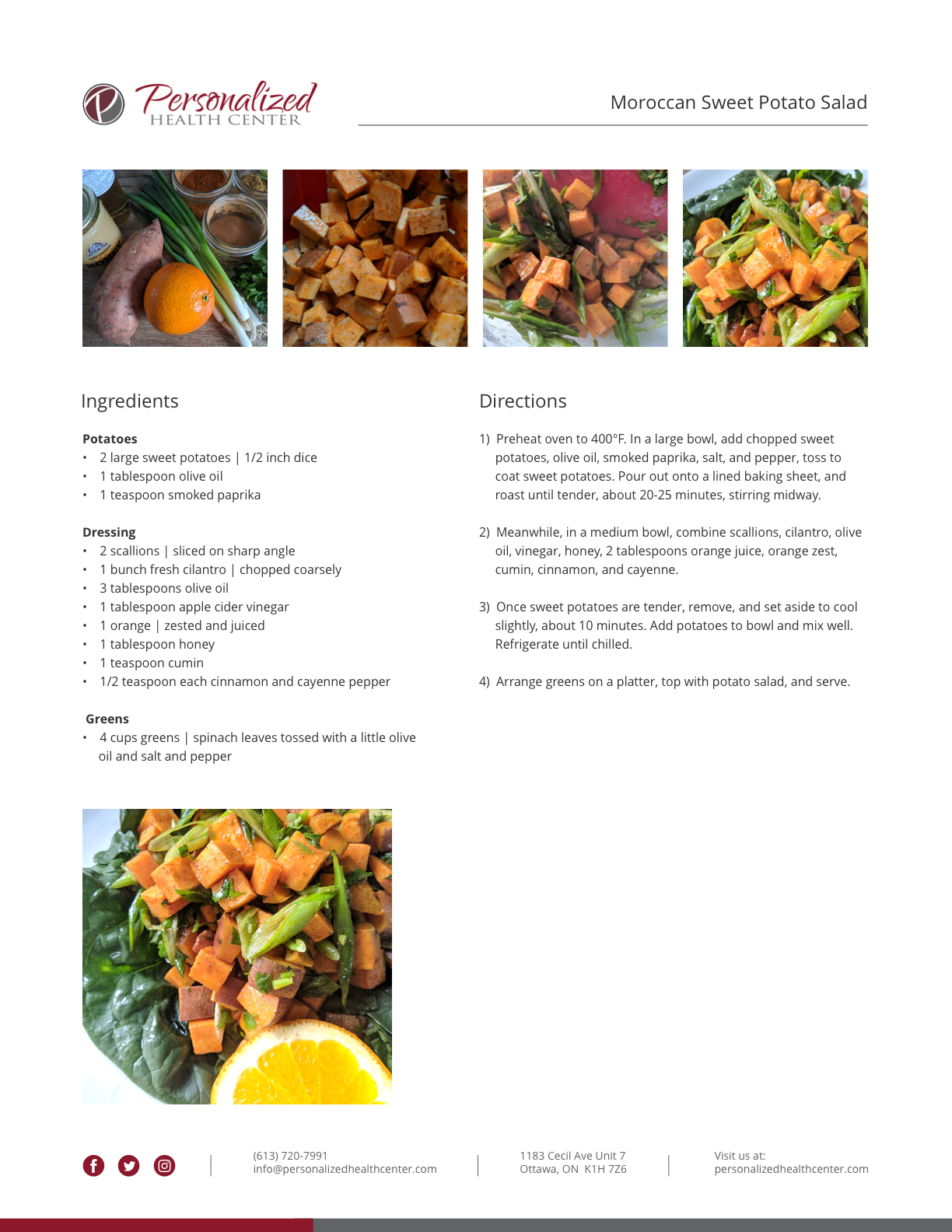 Personalized
HEALTH CENTER

Moroccan Sweet Potato Salad

Ingredients

Potatoes
• 2 large sweet potatoes | 1/2 inch dice
• 1 tablespoon olive oil
• 1 teaspoon smoked paprika

Dressing
• 2 scallions | sliced on sharp angle
• 1 bunch fresh cilantro | chopped coarsely
• 3 tablespoons olive oil
• 1 tablespoon apple cider vinegar
• 1 orange | zested and juiced
• 1 tablespoon honey
• 1 teaspoon cumin
• 1/2 teaspoon each cinnamon and cayenne pepper

Greens
• 4 cups greens | spinach leaves tossed with a little olive oil and salt and pepper

Directions

1) Preheat oven to 400°F. In a large bowl, add chopped sweet potatoes, olive oil, smoked paprika, salt, and pepper, toss to coat sweet potatoes. Pour out onto a lined baking sheet, and roast until tender, about 20-25 minutes, stirring midway.

2) Meanwhile, in a medium bowl, combine scallions, cilantro, olive oil, vinegar, honey, 2 tablespoons orange juice, orange zest, cumin, cinnamon, and cayenne.

3) Once sweet potatoes are tender, remove, and set aside to cool slightly, about 10 minutes. Add potatoes to bowl and mix well. Refrigerate until chilled.

4) Arrange greens on a platter, top with potato salad, and serve.

(613) 720-7991
info@personalizedhealthcenter.com

1183 Cecil Ave Unit 7
Ottawa, ON K1H 7Z6

Visit us at:
personalizedhealthcenter.com